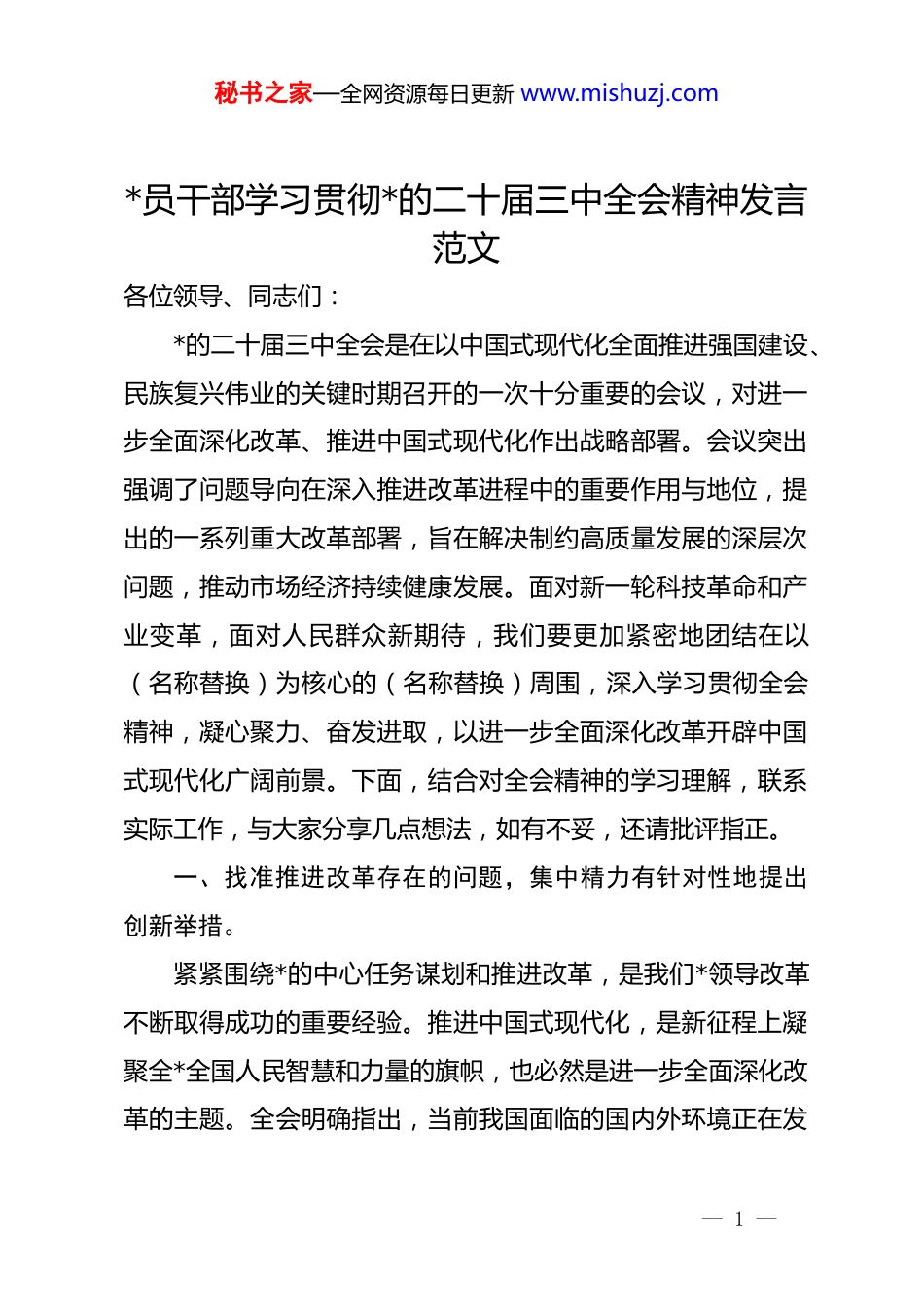 秘书之家—全网资源每日更新 www.mishuzj.com

*员干部学习贯彻*的二十届三中全会精神发言范文

各位领导、同志们：

*的二十届三中全会是在以中国式现代化全面推进强国建设、民族复兴伟业的关键时期召开的一次十分重要的会议，对进一步全面深化改革、推进中国式现代化作出战略部署。会议突出强调了问题导向在深入推进改革进程中的重要作用与地位，提出的一系列重大改革部署，旨在解决制约高质量发展的深层次问题，推动市场经济持续健康发展。面对新一轮科技革命和产业变革，面对人民群众新期待，我们要更加紧密地团结在以（名称替换）为核心的（名称替换）周围，深入学习贯彻全会精神，凝心聚力、奋发进取，以进一步全面深化改革开辟中国式现代化广阔前景。下面，结合对全会精神的学习理解，联系实际工作，与大家分享几点想法，如有不妥，还请批评指正。

一、找准推进改革存在的问题，集中精力有针对性地提出创新举措。

紧紧围绕*的中心任务谋划和推进改革，是我们*领导改革不断取得成功的重要经验。推进中国式现代化，是新征程上凝聚全*全国人民智慧和力量的旗帜，也必然是进一步全面深化改革的主题。全会明确指出，当前我国面临的国内外环境正在发

— 1 —